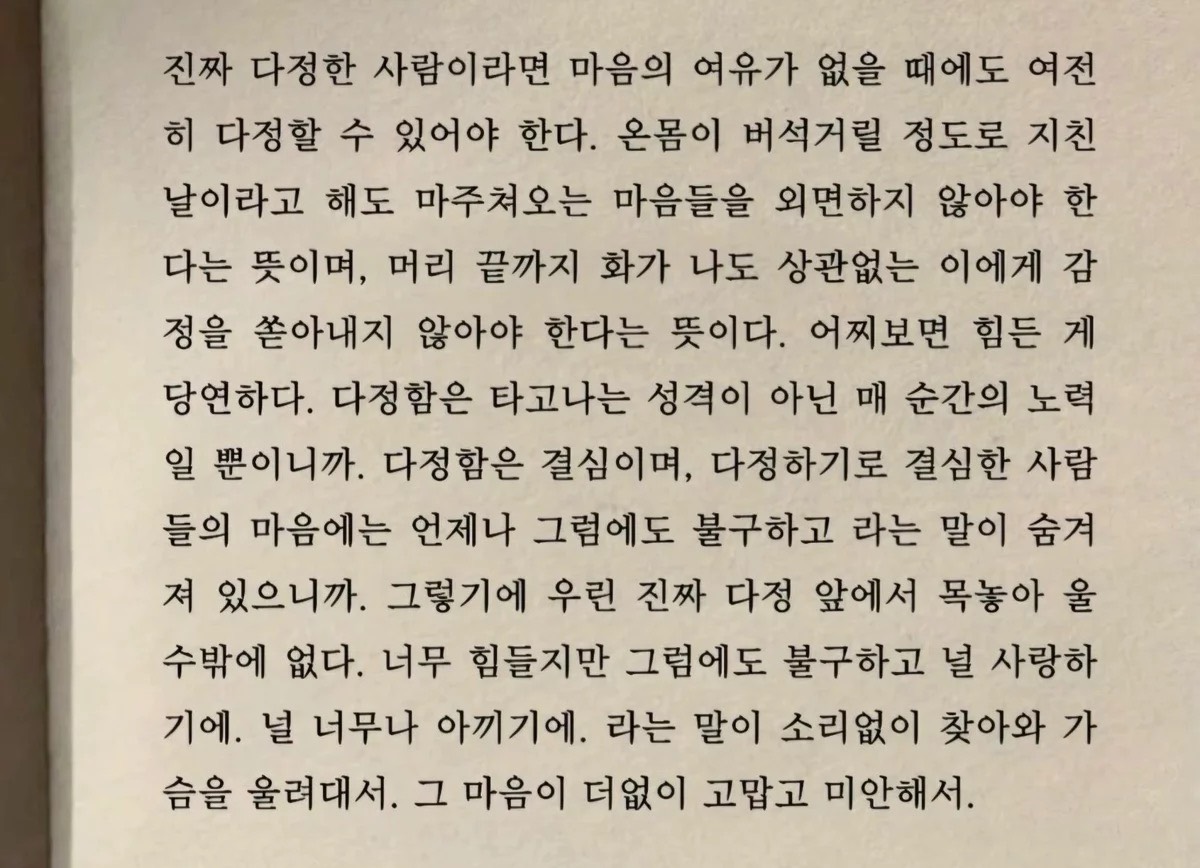 진짜 다정한 사람이라면 마음의 여유가 없을 때에도 여전히 다정할 수 있어야 한다. 온몸이 버석거릴 정도로 지친 날이라고 해도 마주쳐오는 마음들을 외면하지 않아야 한다는 뜻이며, 머리 끝까지 화가 나도 상관없는 이에게 감정을 쏟아내지 않아야 한다는 뜻이다. 어찌보면 힘든 게 당연하다. 다정함은 타고나는 성격이 아닌 매 순간의 노력일 뿐이니까. 다정함은 결심이며, 다정하기로 결심한 사람들의 마음에는 언제나 그럼에도 불구하고 라는 말이 숨겨져 있으니까. 그렇기에 우린 진짜 다정 앞에서 목놓아 울 수밖에 없다. 너무 힘들지만 그럼에도 불구하고 널 사랑하기에. 널 너무나 아끼기에. 라는 말이 소리없이 찾아와 가슴을 울려대서. 그 마음이 더없이 고맙고 미안해서.